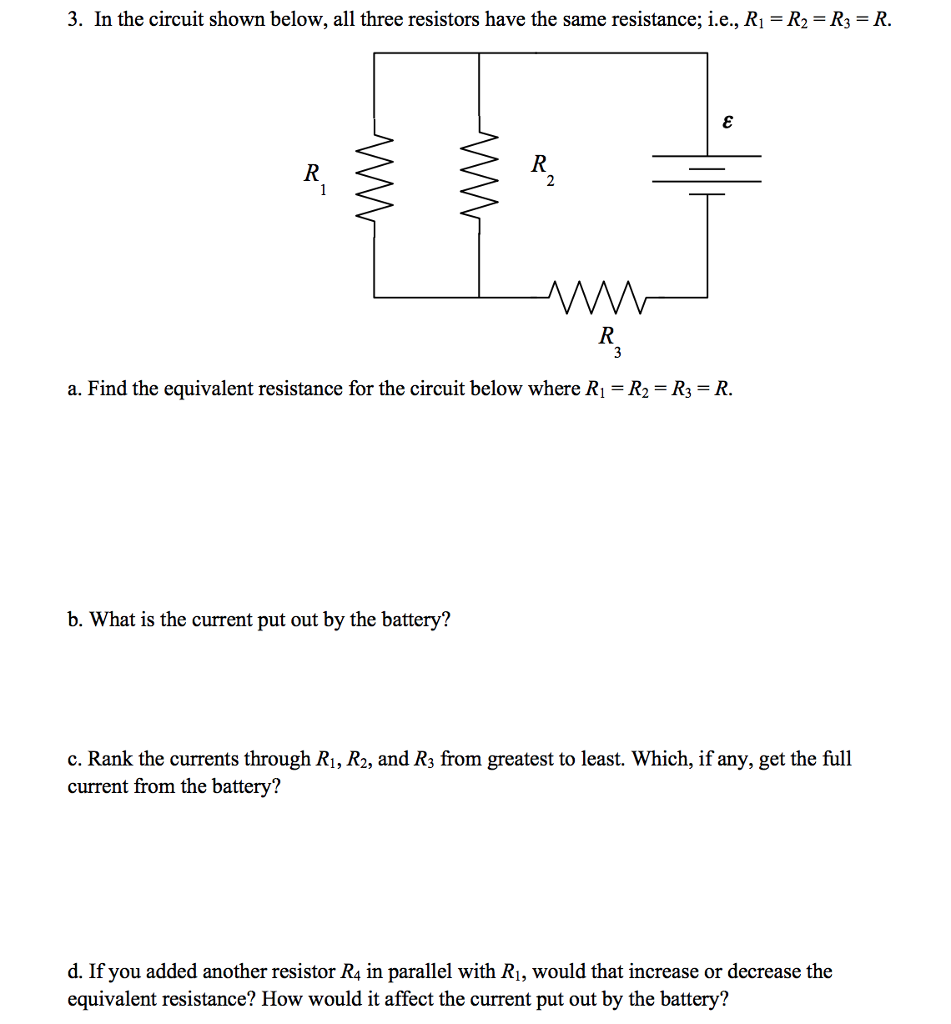 3. In the circuit shown below, all three resistors have the same resistance; i.e., $R_1 = R_2 = R_3 = R$.

$\varepsilon$

$R_1$

$R_2$

$R_3$

a. Find the equivalent resistance for the circuit below where $R_1 = R_2 = R_3 = R$.

b. What is the current put out by the battery?

c. Rank the currents through $R_1$, $R_2$, and $R_3$ from greatest to least. Which, if any, get the full current from the battery?

d. If you added another resistor $R_4$ in parallel with $R_1$, would that increase or decrease the equivalent resistance? How would it affect the current put out by the battery?